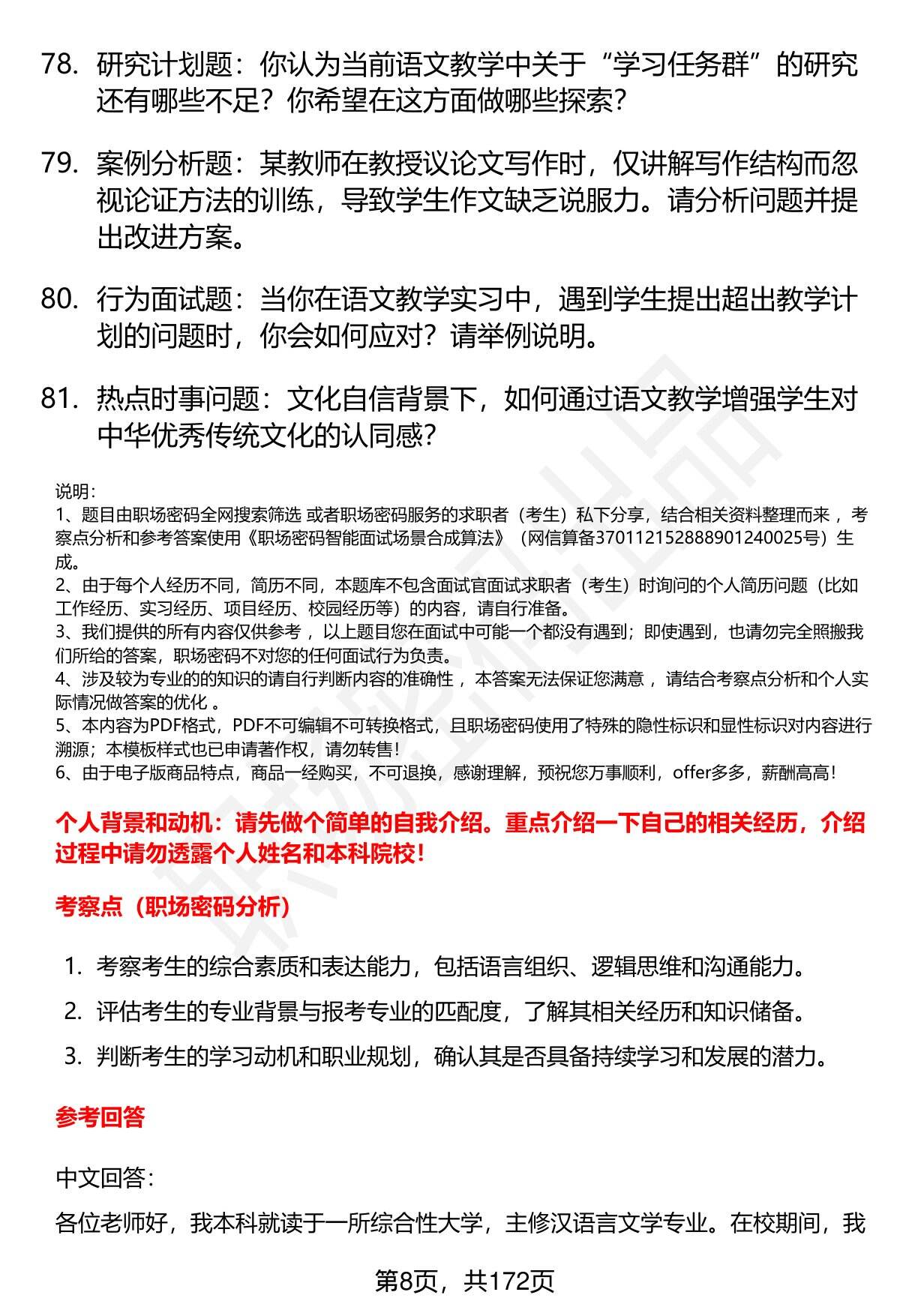 78. 研究计划题：你认为当前语文教学中关于“学习任务群”的研究还有哪些不足？你希望在这方面做哪些探索？

79. 案例分析题：某教师在教授议论文写作时，仅讲解写作结构而忽视论证方法的训练，导致学生作文缺乏说服力。请分析问题并提出改进方案。

80. 行为面试题：当你在语文教学实习中，遇到学生提出超出教学计划的问题时，你会如何应对？请举例说明。

81. 热点时事问题：文化自信背景下，如何通过语文教学增强学生对中华优秀传统文化的认同感？

说明：
1、题目由职场密码全网搜索筛选 或者职场密码服务的求职者（考生）私下分享，结合相关资料整理而来 ，考察点分析和参考答案使用《职场密码智能面试场景合成算法》（网信算备370112152888901240025号）生成。
2、由于每个人经历不同，简历不同，本题库不包含面试官面试求职者（考生）时询问的个人简历问题（比如工作经历、实习经历、项目经历、校园经历等）的内容，请自行准备。
3、我们提供的所有内容仅供参考 ，以上题目您在面试中可能一个都没有遇到；即使遇到，也请勿完全照搬我们所给的答案，职场密码不对您的任何面试行为负责。
4、涉及较为专业的的知识的请自行判断内容的准确性 ，本答案无法保证您满意 ，请结合考察点分析和个人实际情况做答案的优化 。
5、本内容为PDF格式，PDF不可编辑不可转换格式，且职场密码使用了特殊的隐性标识和显性标识对内容进行溯源；本模板样式也已申请著作权，请勿转售！
6、由于电子版商品特点，商品一经购买，不可退换，感谢理解，预祝您万事顺利，offer多多，薪酬高高！

个人背景和动机：请先做个简单的自我介绍。重点介绍一下自己的相关经历，介绍过程中请勿透露个人姓名和本科院校！

考察点（职场密码分析）

1. 考察考生的综合素质和表达能力，包括语言组织、逻辑思维和沟通能力。
2. 评估考生的专业背景与报考专业的匹配度，了解其相关经历和知识储备。
3. 判断考生的学习动机和职业规划，确认其是否具备持续学习和发展的潜力。

参考回答

中文回答：

各位老师好，我本科就读于一所综合性大学，主修汉语言文学专业。在校期间，我

第8页，共172页